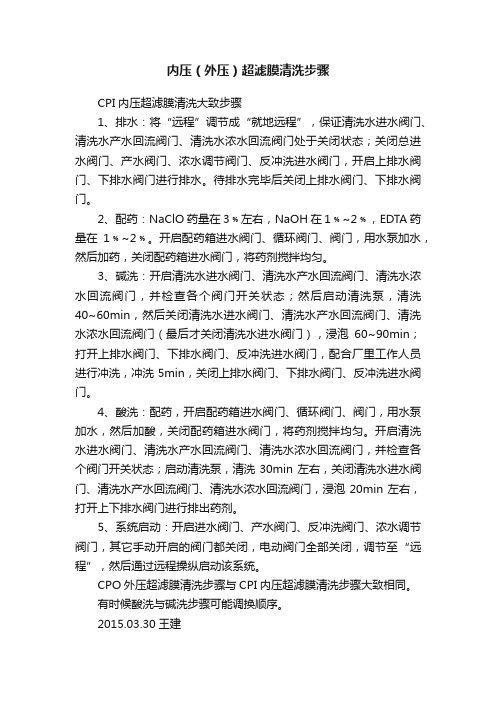 内压（外压）超滤膜清洗步骤

CPI 内压超滤膜清洗大致步骤

1、排水：将“远程”调节成“就地远程”，保证清洗水进水阀门、清洗水产水回流阀门、清洗水浓水回流阀门处于关闭状态；关闭总进水阀门、产水阀门、浓水调节阀门、反冲洗进水阀门，开启上排水阀门、下排水阀门进行排水。待排水完毕后关闭上排水阀门、下排水阀门。

2、配药：NaClO 药量在 3％左右，NaOH 在 1％~2％，EDTA 药量在 1％~2％。开启配药箱进水阀门、循环阀门、阀门，用水泵加水，然后加药，关闭配药箱进水阀门，将药剂搅拌均匀。

3、碱洗：开启清洗水进水阀门、清洗水产水回流阀门、清洗水浓水回流阀门，并检查各个阀门开关状态；然后启动清洗泵，清洗 40~60min，然后关闭清洗水进水阀门、清洗水产水回流阀门、清洗水浓水回流阀门（最后才关闭清洗水进水阀门），浸泡 60~90min；打开上排水阀门、下排水阀门、反冲洗进水阀门，配合厂里工作人员进行冲洗，冲洗 5min，关闭上排水阀门、下排水阀门、反冲洗进水阀门。

4、酸洗：配药，开启配药箱进水阀门、循环阀门、阀门，用水泵加水，然后加酸，关闭配药箱进水阀门，将药剂搅拌均匀。开启清洗水进水阀门、清洗水产水回流阀门、清洗水浓水回流阀门，并检查各个阀门开关状态；启动清洗泵，清洗 30min 左右，关闭清洗水进水阀门、清洗水产水回流阀门、清洗水浓水回流阀门，浸泡 20min 左右，打开上下排水阀门进行排出药剂。

5、系统启动：开启进水阀门、产水阀门、反冲洗阀门、浓水调节阀门，其它手动开启的阀门都关闭，电动阀门全部关闭，调节至“远程”，然后通过远程操纵启动该系统。

CPO 外压超滤膜清洗步骤与 CPI 内压超滤膜清洗步骤大致相同。

有时候酸洗与碱洗步骤可能调换顺序。

2015.03.30 王建